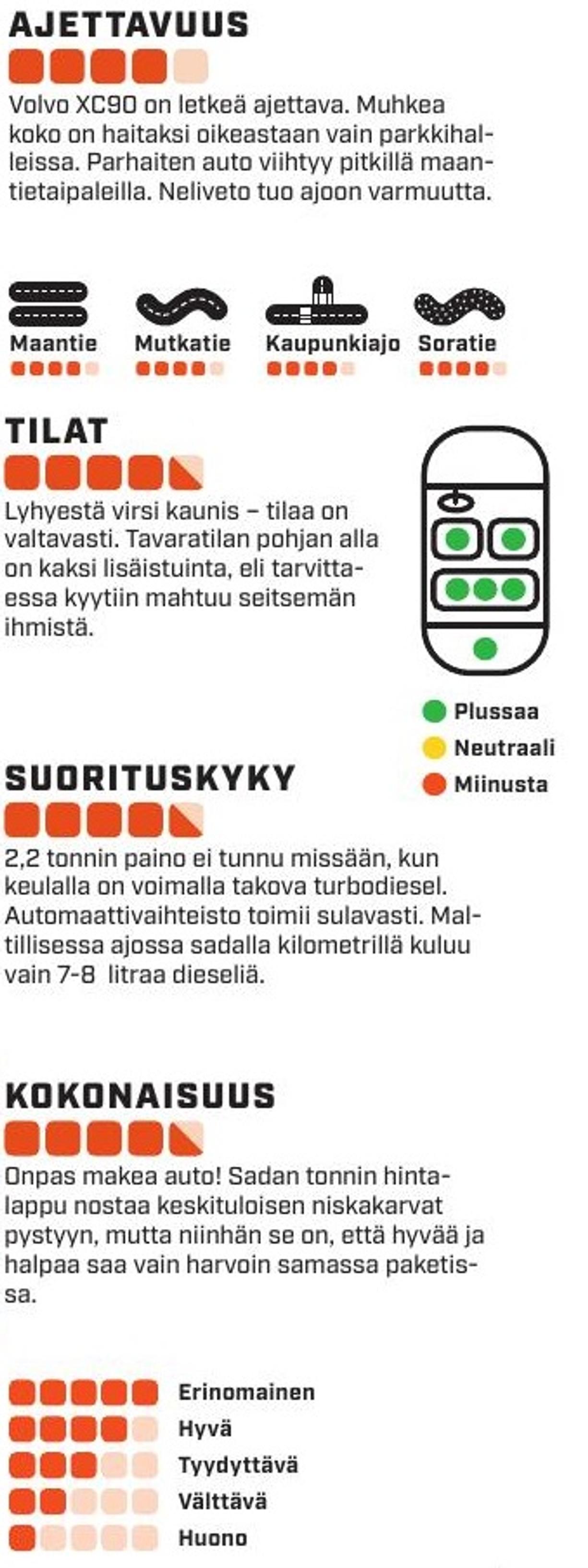 AJETTAVUUS

Volvo XC90 on letkeä ajettava. Muhkea koko on haitaksi oikeastaan vain parkkihalleissa. Parhaiten auto viihtyy pitkillä maantietaipaleilla. Neliveto tuo ajoon varmuutta.

Maantie

Mutkatie

Kaupunkiajo

Soratie

TILAT

Lyhyestä virsi kaunis – tilaa on valtavasti. Tavaratilan pohjan alla on kaksi lisäistuinta, eli tarvittaessa kyytiin mahtuu seitsemän ihmistä.

Plussaa
Neutraali
Miinusta

SUORITUSKYKY

2,2 tonnin paino ei tunnu missään, kun keulalla on voimalla takova turbodiesel. Automaattivaihteisto toimii sulavasti. Maltillisessa ajossa sadalla kilometrillä kuluu vain 7-8 litraa dieseliä.

KOKONAISUUS

Onpas makea auto! Sadan tonnin hintalappu nostaa keskituloisen niskakarvat pystyyn, mutta niinhän se on, että hyvää ja halpaa saa vain harvoin samassa paketissa.

Erinomainen
Hyvä
Tyydyttävä
Välttävä
Huono